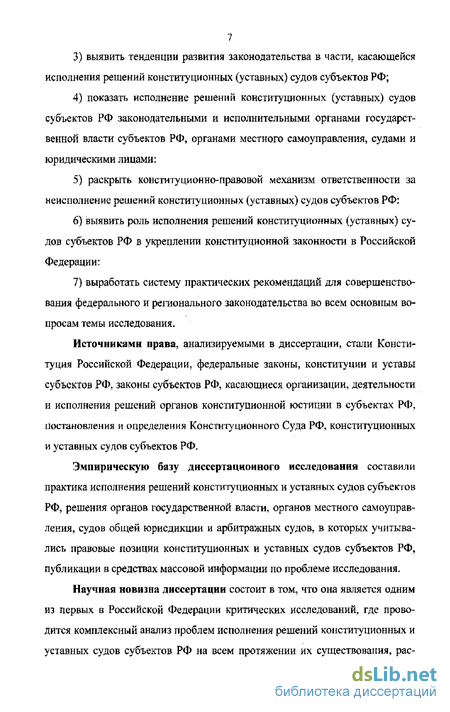 7

3) выявить тенденции развития законодательства в части, касающейся исполнения решений конституционных (уставных) судов субъектов РФ;

4) показать исполнение решений конституционных (уставных) судов субъектов РФ законодательными и исполнительными органами государственной власти субъектов РФ, органами местного самоуправления, судами и юридическими лицами:

5) раскрыть конституционно-правовой механизм ответственности за неисполнение решений конституционных (уставных) судов субъектов РФ:

6) выявить роль исполнения решений конституционных (уставных) судов субъектов РФ в укреплении конституционной законности в Российской Федерации:

7) выработать систему практических рекомендаций для совершенствования федерального и регионального законодательства во всем основным вопросам темы исследования.

Источниками права, анализируемыми в диссертации, стали Конституция Российской Федерации, федеральные законы, конституции и уставы субъектов РФ, законы субъектов РФ, касающиеся организации, деятельности и исполнения решений органов конституционной юстиции в субъектах РФ, постановления и определения Конституционного Суда РФ, конституционных и уставных судов субъектов РФ.

Эмпирическую базу диссертационного исследования составили практика исполнения решений конституционных и уставных судов субъектов РФ, решения органов государственной власти, органов местного самоуправления, судов общей юрисдикции и арбитражных судов, в которых учитывались правовые позиции конституционных и уставных судов субъектов РФ, публикации в средствах массовой информации по проблеме исследования.

Научная новизна диссертации состоит в том, что она является одним из первых в Российской Федерации критических исследований, где проводится комплексный анализ проблем исполнения решений конституционных и уставных судов субъектов РФ на всем протяжении их существования, рас-

dsLib.net
библиотека диссертаций